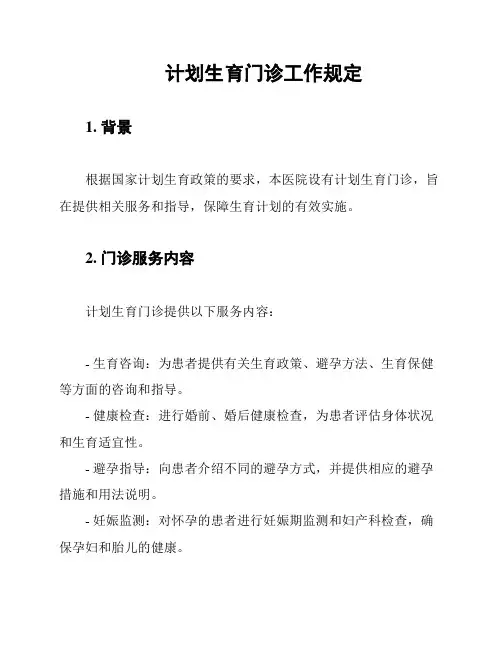 计划生育门诊工作规定

1. 背景

根据国家计划生育政策的要求，本医院设有计划生育门诊，旨在提供相关服务和指导，保障生育计划的有效实施。

2. 门诊服务内容

计划生育门诊提供以下服务内容：

- 生育咨询：为患者提供有关生育政策、避孕方法、生育保健等方面的咨询和指导。
- 健康检查：进行婚前、婚后健康检查，为患者评估身体状况和生育适宜性。
- 避孕指导：向患者介绍不同的避孕方式，并提供相应的避孕措施和用法说明。
- 妊娠监测：对怀孕的患者进行妊娠期监测和妇产科检查，确保孕妇和胎儿的健康。